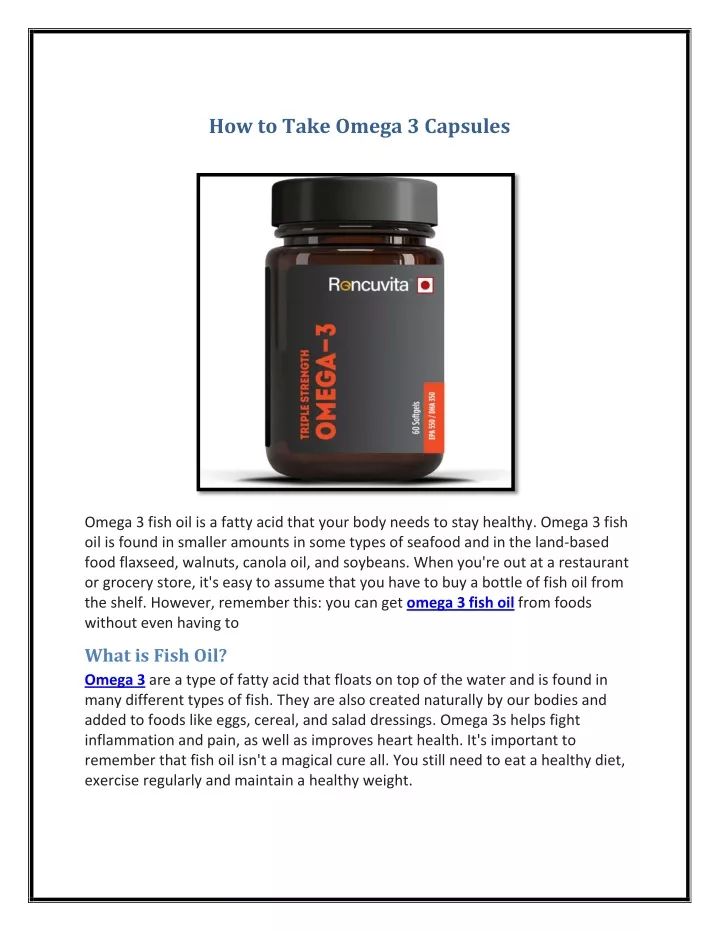 How to Take Omega 3 Capsules

Roncuvita

TRIPLE STRENGTH
OMEGA-3

60 Softgels
EPA 550 / DHA 350

Omega 3 fish oil is a fatty acid that your body needs to stay healthy. Omega 3 fish oil is found in smaller amounts in some types of seafood and in the land-based food flaxseed, walnuts, canola oil, and soybeans. When you're out at a restaurant or grocery store, it's easy to assume that you have to buy a bottle of fish oil from the shelf. However, remember this: you can get omega 3 fish oil from foods without even having to

What is Fish Oil?

Omega 3 are a type of fatty acid that floats on top of the water and is found in many different types of fish. They are also created naturally by our bodies and added to foods like eggs, cereal, and salad dressings. Omega 3s helps fight inflammation and pain, as well as improves heart health. It's important to remember that fish oil isn't a magical cure all. You still need to eat a healthy diet, exercise regularly and maintain a healthy weight.